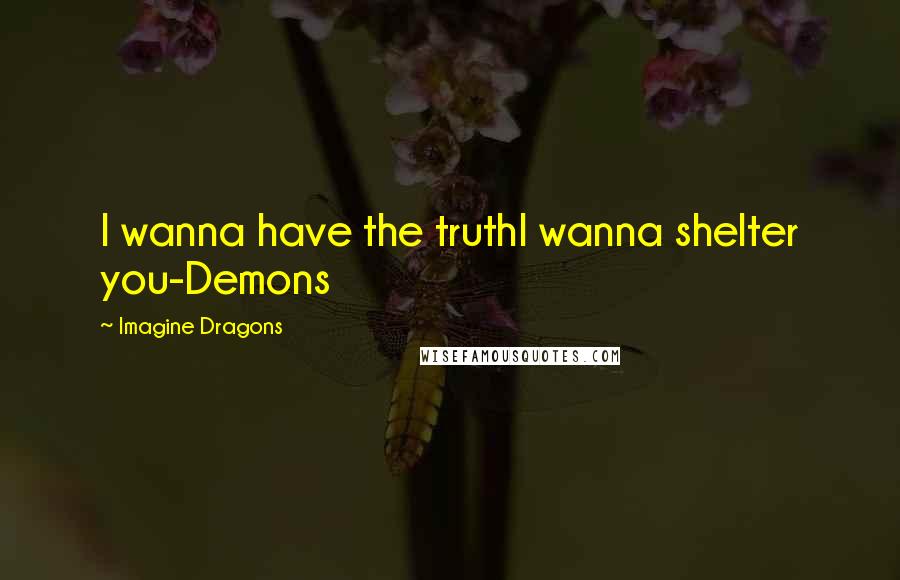 I wanna have the truthI wanna shelter you-Demons

~ Imagine Dragons

WISEFAMOUSQUOTES.COM